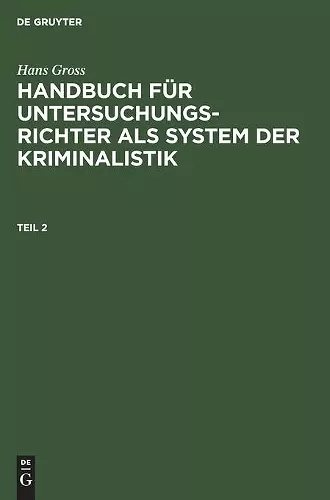 DE GRUYTER

Hans Gross

HANDBUCH FÜR UNTERSUCHUNGSRICHTER ALS SYSTEM DER KRIMINALISTIK

TEIL 2

DE
G